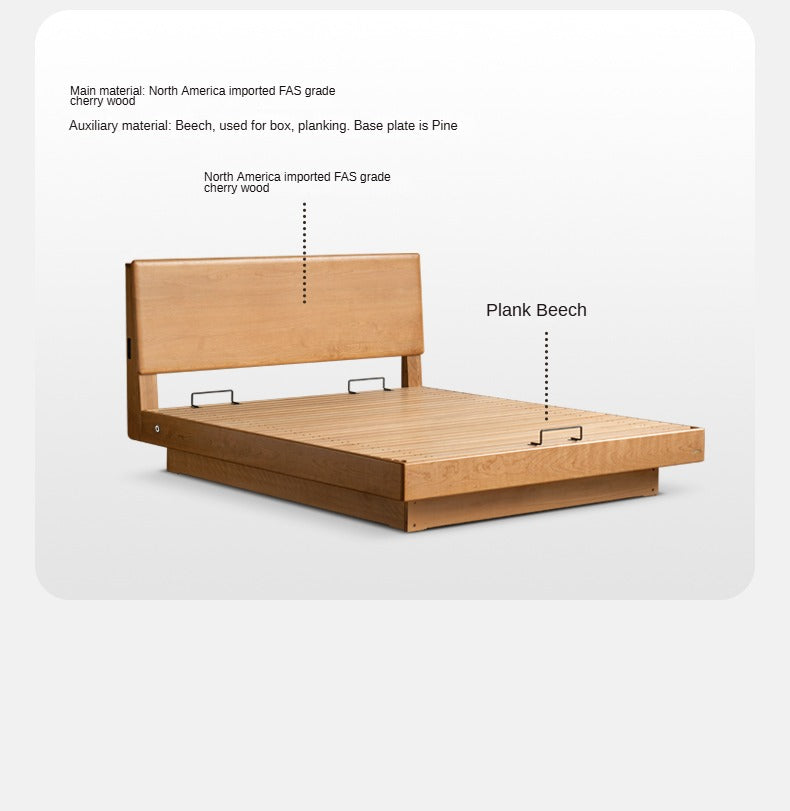 Main material: North America imported FAS grade cherry wood

Auxiliary material: Beech, used for box, planking. Base plate is Pine

North America imported FAS grade cherry wood

Plank Beech